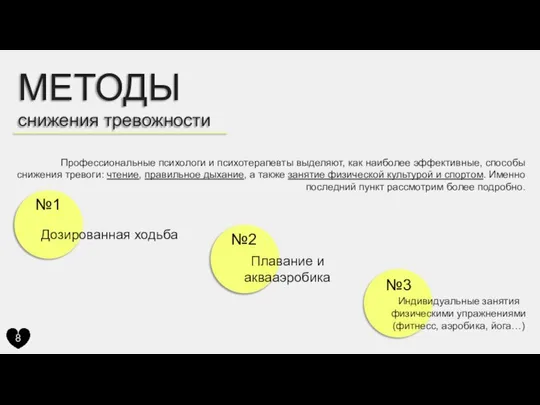 МЕТОДЫ
снижения тревожности

Профессиональные психологи и психотерапевты выделяют, как наиболее эффективные, способы снижения тревоги: чтение, правильное дыхание, а также занятие физической культурой и спортом. Именно последний пункт рассмотрим более подробно.

№1
Дозированная ходьба

№2
Плавание и аквааэробика

№3
Индивидуальные занятия физическими упражнениями (фитнесс, аэробика, йога…)

8